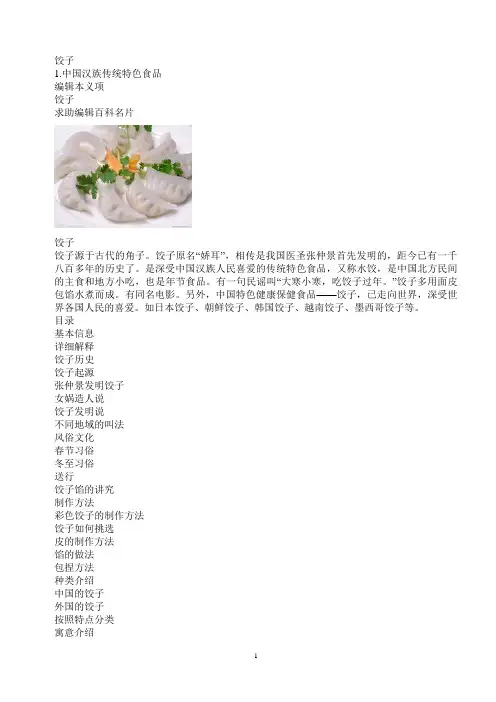 饺子
1.中国汉族传统特色食品
编辑本义项
饺子
求助编辑百科名片

饺子
饺子源于古代的角子。饺子原名“娇耳”，相传是我国医圣张仲景首先发明的，距今已有一千八百多年的历史了。是深受中国汉族人民喜爱的传统特色食品，又称水饺，是中国北方民间的主食和地方小吃，也是年节食品。有一句民谣叫“大寒小寒，吃饺子过年。”饺子多用面皮包馅水煮而成。有同名电影。另外，中国特色健康保健食品——饺子，已走向世界，深受世界各国人民的喜爱。如日本饺子、朝鲜饺子、韩国饺子、越南饺子、墨西哥饺子等。
目录
基本信息
详细解释
饺子历史
饺子起源
张仲景发明饺子
女娲造人说
饺子发明说
不同地域的叫法
风俗文化
春节习俗
冬至习俗
送行
饺子馅的讲究
制作方法
彩色饺子的制作方法
饺子如何挑选
皮的制作方法
馅的做法
包捏方法
种类介绍
中国的饺子
外国的饺子
按照特点分类
寓意介绍

1